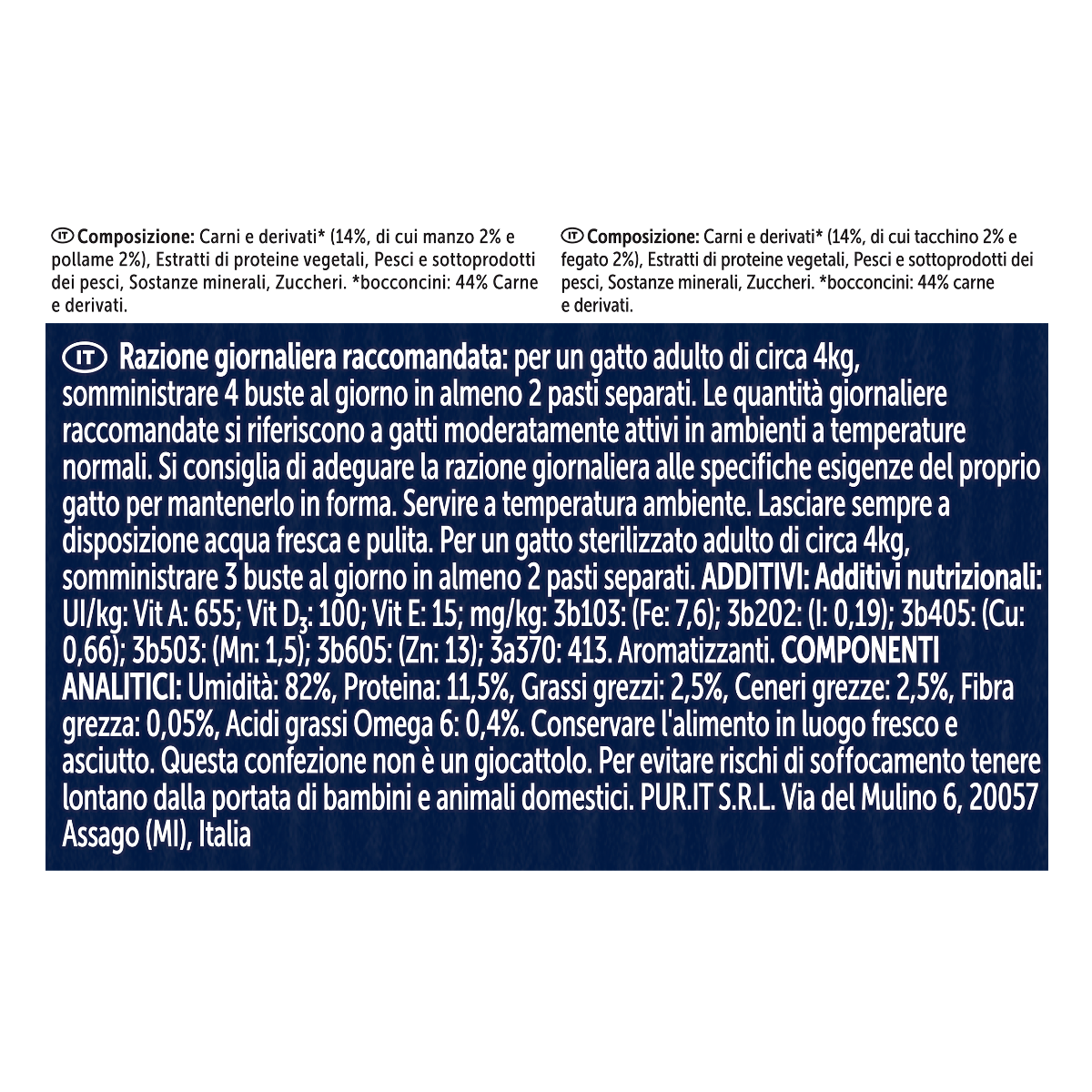 IT Composizione: Carni e derivati* (14%, di cui manzo 2% e pollame 2%), Estratti di proteine vegetali, Pesci e sottoprodotti dei pesci, Sostanze minerali, Zuccheri. *bocconcini: 44% Carne e derivati.

IT Composizione: Carni e derivati* (14%, di cui tacchino 2% e fegato 2%), Estratti di proteine vegetali, Pesci e sottoprodotti dei pesci, Sostanze minerali, Zuccheri. *bocconcini: 44% carne e derivati.

IT Razione giornaliera raccomandata: per un gatto adulto di circa 4kg, somministrare 4 buste al giorno in almeno 2 pasti separati. Le quantità giornaliere raccomandate si riferiscono a gatti moderatamente attivi in ambienti a temperature normali. Si consiglia di adeguare la razione giornaliera alle specifiche esigenze del proprio gatto per mantenerlo in forma. Servire a temperatura ambiente. Lasciare sempre a disposizione acqua fresca e pulita. Per un gatto sterilizzato adulto di circa 4kg, somministrare 3 buste al giorno in almeno 2 pasti separati. ADDITIVI: Additivi nutrizionali: UI/kg: Vit A: 655; Vit $D_3$: 100; Vit E: 15; mg/kg: 3b103: (Fe: 7,6); 3b202: (I: 0,19); 3b405: (Cu: 0,66); 3b503: (Mn: 1,5); 3b605: (Zn: 13); 3a370: 413. Aromatizzanti. COMPONENTI ANALITICI: Umidità: 82%, Proteina: 11,5%, Grassi grezzi: 2,5%, Ceneri grezze: 2,5%, Fibra grezza: 0,05%, Acidi grassi Omega 6: 0,4%. Conservare l'alimento in luogo fresco e asciutto. Questa confezione non è un giocattolo. Per evitare rischi di soffocamento tenere lontano dalla portata di bambini e animali domestici. PUR.IT S.R.L. Via del Mulino 6, 20057 Assago (MI), Italia